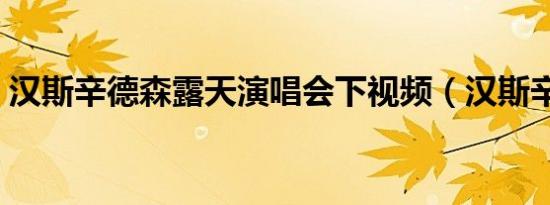 汉斯辛德森露天演唱会下视频（汉斯辛